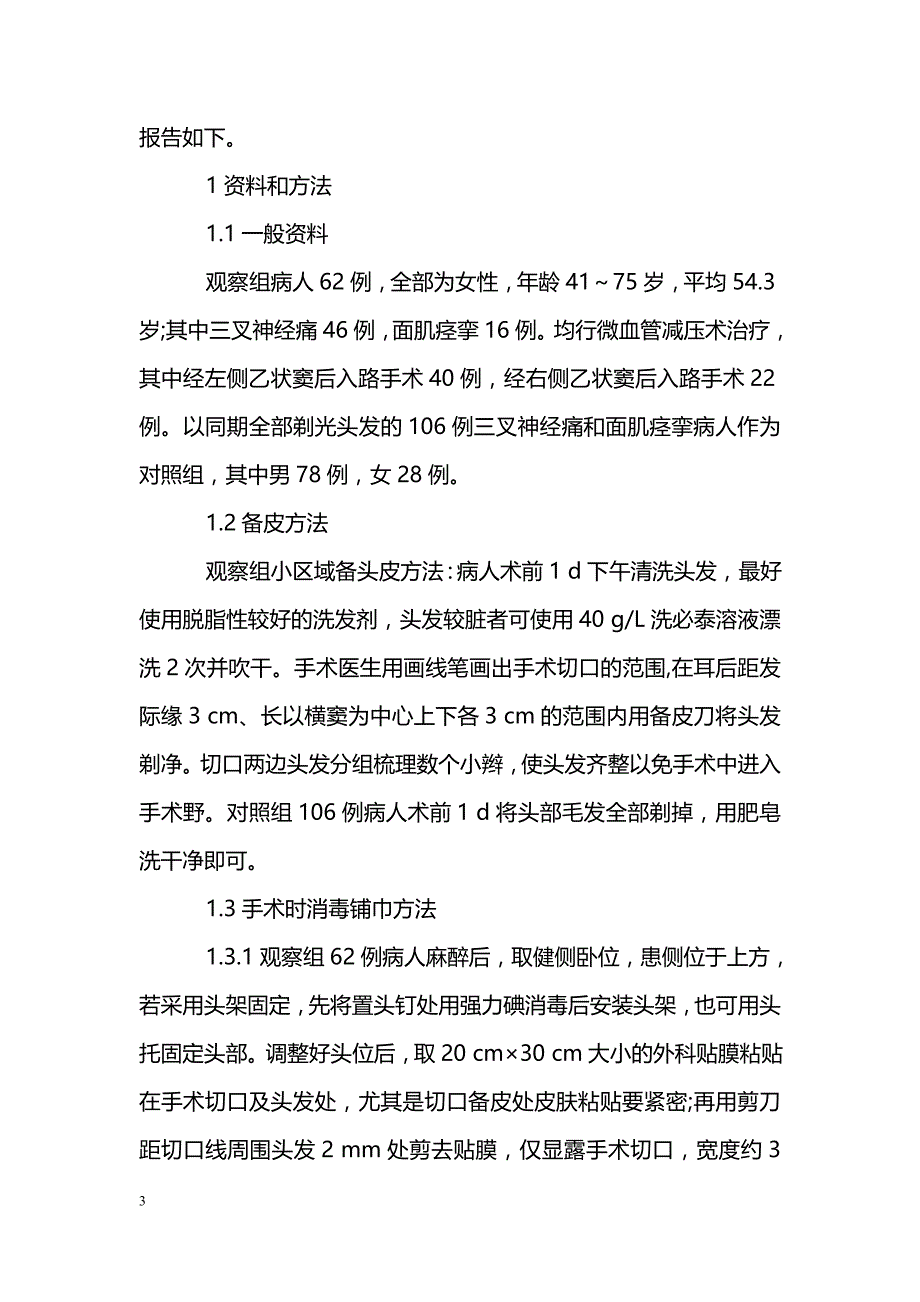 报告如下。

1 资料和方法

1.1 一般资料

观察组病人 62 例，全部为女性，年龄 41～75 岁，平均 54.3 岁;其中三叉神经痛 46 例，面肌痉挛 16 例。均行微血管减压术治疗，其中经左侧乙状窦后入路手术 40 例，经右侧乙状窦后入路手术 22 例。以同期全部剃光头发的 106 例三叉神经痛和面肌痉挛病人作为对照组，其中男 78 例，女 28 例。

1.2 备皮方法

观察组小区域备头皮方法：病人术前 1 d 下午清洗头发，最好使用脱脂性较好的洗发剂，头发较脏者可使用 40 g/L 洗必泰溶液漂洗 2 次并吹干。手术医生用画线笔画出手术切口的范围,在耳后距发际缘 3 cm、长以横窦为中心上下各 3 cm 的范围内用备皮刀将头发剃净。切口两边头发分组梳理数个小辫，使头发齐整以免手术中进入手术野。对照组 106 例病人术前 1 d 将头部毛发全部剃掉，用肥皂洗干净即可。

1.3 手术时消毒铺巾方法

1.3.1 观察组 62 例病人麻醉后，取健侧卧位，患侧位于上方，若采用头架固定，先将置头钉处用强力碘消毒后安装头架，也可用头托固定头部。调整好头位后，取 20 cm×30 cm 大小的外科贴膜粘贴在手术切口及头发处，尤其是切口备皮处皮肤粘贴要紧密;再用剪刀距切口线周围头发 2 mm 处剪去贴膜，仅显露手术切口，宽度约 3

3